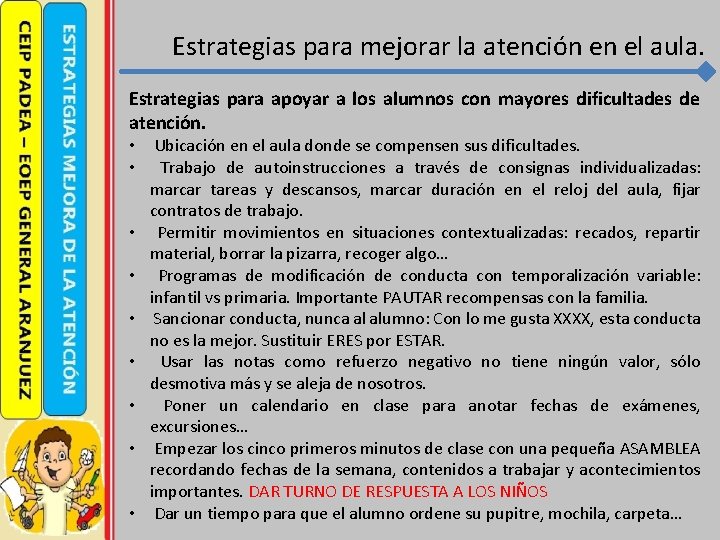 CEIP PADEA – EOEP GENERAL ARANJUEZ

ESTRATEGIAS MEJORA DE LA ATENCIÓN

Estrategias para mejorar la atención en el aula.

Estrategias para apoyar a los alumnos con mayores dificultades de atención.

• Ubicación en el aula donde se compensen sus dificultades.
• Trabajo de autoinstrucciones a través de consignas individualizadas: marcar tareas y descansos, marcar duración en el reloj del aula, fijar contratos de trabajo.
• Permitir movimientos en situaciones contextualizadas: recados, repartir material, borrar la pizarra, recoger algo…
• Programas de modificación de conducta con temporalización variable: infantil vs primaria. Importante PAUTAR recompensas con la familia.
• Sancionar conducta, nunca al alumno: Con lo me gusta XXXX, esta conducta no es la mejor. Sustituir ERES por ESTAR.
• Usar las notas como refuerzo negativo no tiene ningún valor, sólo desmotiva más y se aleja de nosotros.
• Poner un calendario en clase para anotar fechas de exámenes, excursiones…
• Empezar los cinco primeros minutos de clase con una pequeña ASAMBLEA recordando fechas de la semana, contenidos a trabajar y acontecimientos importantes. DAR TURNO DE RESPUESTA A LOS NIÑOS
• Dar un tiempo para que el alumno ordene su pupitre, mochila, carpeta…